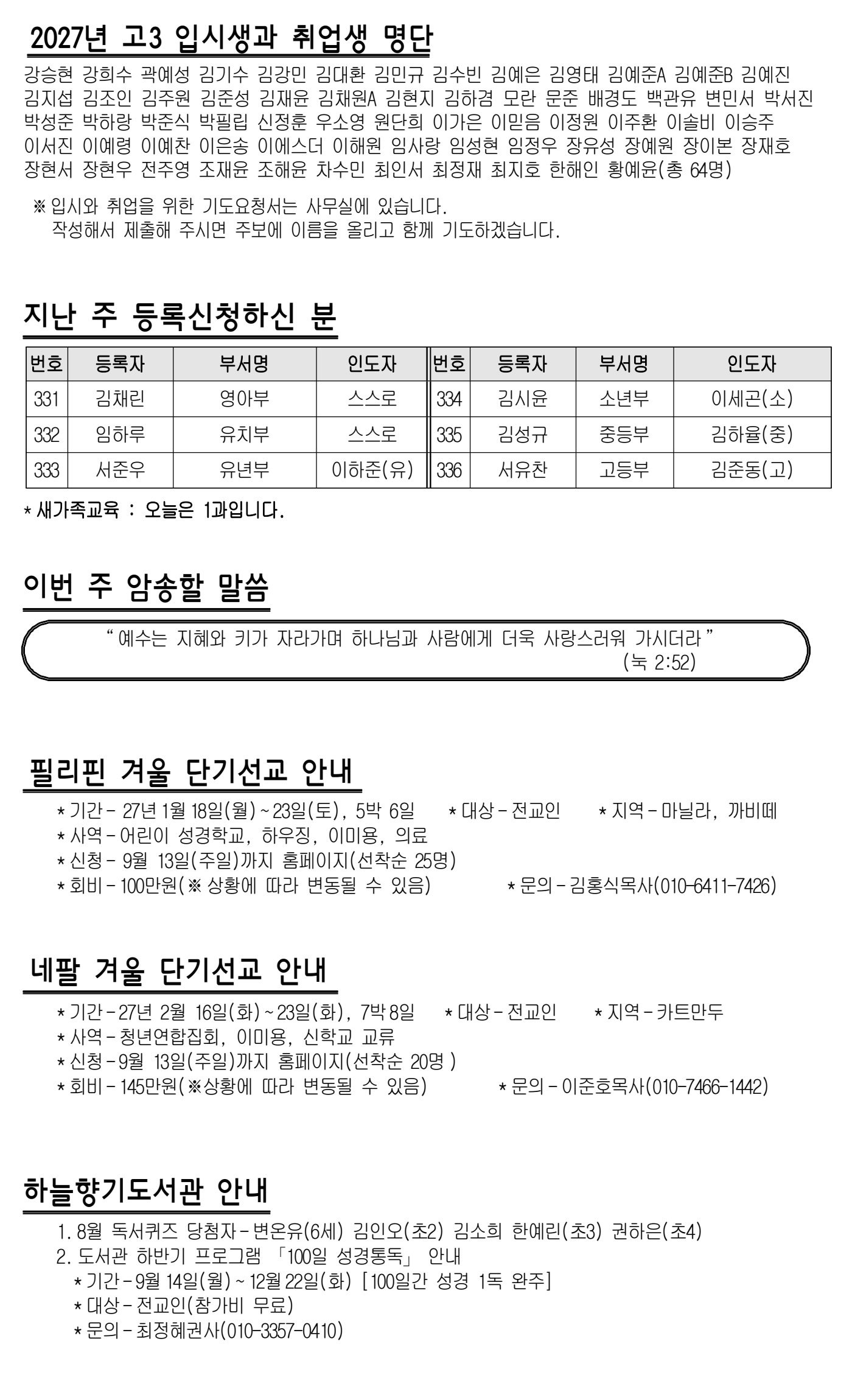 2027년 고3 입시생과 취업생 명단

강승현 강희수 곽예성 김기수 김강민 김대환 김민규 김수빈 김예은 김영태 김예준A 김예준B 김예진 김지섭 김조인 김주원 김준성 김재윤 김채원A 김현지 김하겸 모란 문준 배경도 백관유 변민서 박서진 박성준 박하랑 박준식 박필립 신정훈 우소영 원단희 이가은 이믿음 이정원 이주환 이솔비 이승주 이서진 이예령 이예찬 이은송 이에스더 이해원 임사랑 임성현 임정우 장유성 장예원 장이본 장재호 장현서 장현우 전주영 조재윤 조해윤 차수민 최인서 최정재 최지호 한해인 황예윤(총 64명)

※ 입시와 취업을 위한 기도요청서는 사무실에 있습니다.
작성해서 제출해 주시면 주보에 이름을 올리고 함께 기도하겠습니다.

지난 주 등록신청하신 분

| 번호 | 등록자 | 부서명 | 인도자 | 번호 | 등록자 | 부서명 | 인도자 |
|---|---|---|---|---|---|---|---|
| 331 | 김채린 | 영아부 | 스스로 | 334 | 김시윤 | 소년부 | 이세곤(소) |
| 332 | 임하루 | 유치부 | 스스로 | 335 | 김성규 | 중등부 | 김하율(중) |
| 333 | 서준우 | 유년부 | 이하준(유) | 336 | 서유찬 | 고등부 | 김준동(고) |

* 새가족교육 : 오늘은 1과입니다.

이번 주 암송할 말씀

“ 예수는 지혜와 키가 자라가며 하나님과 사람에게 더욱 사랑스러워 가시더라 ”
(눅 2:52)

필리핀 겨울 단기선교 안내

* 기간 - 27년 1월 18일(월) ~ 23일(토), 5박 6일 * 대상 - 전교인 * 지역 - 마닐라, 까비떼
* 사역 - 어린이 성경학교, 하우징, 이미용, 의료
* 신청 - 9월 13일(주일)까지 홈페이지(선착순 25명)
* 회비 - 100만원(※ 상황에 따라 변동될 수 있음) * 문의 - 김홍식목사(010-6411-7426)

네팔 겨울 단기선교 안내

* 기간 - 27년 2월 16일(화) ~ 23일(화), 7박 8일 * 대상 - 전교인 * 지역 - 카트만두
* 사역 - 청년연합집회, 이미용, 신학교 교류
* 신청 - 9월 13일(주일)까지 홈페이지(선착순 20명 )
* 회비 - 145만원(※상황에 따라 변동될 수 있음) * 문의 - 이준호목사(010-7466-1442)

하늘향기도서관 안내

1. 8월 독서퀴즈 당첨자 - 변온유(6세) 김인오(초2) 김소희 한예린(초3) 권하은(초4)
2. 도서관 하반기 프로그램 「100일 성경통독」 안내
* 기간 - 9월 14일(월) ~ 12월 22일(화) [100일간 성경 1독 완주]
* 대상 - 전교인(참가비 무료)
* 문의 - 최정혜권사(010-3357-0410)